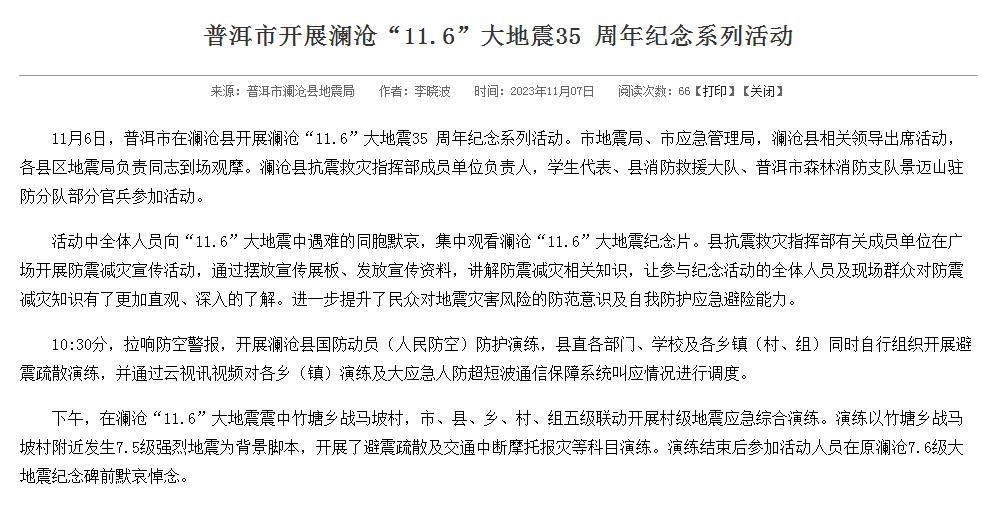 普洱市开展澜沧“11.6”大地震35 周年纪念系列活动

来源：普洱市澜沧县地震局　作者：李晓波　时间：2023年11月07日　阅读次数：66【打印】【关闭】

11月6日，普洱市在澜沧县开展澜沧“11.6”大地震35 周年纪念系列活动。市地震局、市应急管理局，澜沧县相关领导出席活动，各县区地震局负责同志到场观摩。澜沧县抗震救灾指挥部成员单位负责人，学生代表、县消防救援大队、普洱市森林消防支队景迈山驻防分队部分官兵参加活动。

活动中全体人员向“11.6”大地震中遇难的同胞默哀，集中观看澜沧“11.6”大地震纪念片。县抗震救灾指挥部有关成员单位在广场开展防震减灾宣传活动，通过摆放宣传展板、发放宣传资料，讲解防震减灾相关知识，让参与纪念活动的全体人员及现场群众对防震减灾知识有了更加直观、深入的了解。进一步提升了民众对地震灾害风险的防范意识及自我防护应急避险能力。

10:30分，拉响防空警报，开展澜沧县国防动员（人民防空）防护演练，县直各部门、学校及各乡镇（村、组）同时自行组织开展避震疏散演练，并通过云视讯视频对各乡（镇）演练及大应急人防超短波通信保障系统叫应情况进行调度。

下午，在澜沧“11.6”大地震震中竹塘乡战马坡村，市、县、乡、村、组五级联动开展村级地震应急综合演练。演练以竹塘乡战马坡村附近发生7.5级强烈地震为背景脚本，开展了避震疏散及交通中断摩托报灾等科目演练。演练结束后参加活动人员在原澜沧7.6级大地震纪念碑前默哀悼念。